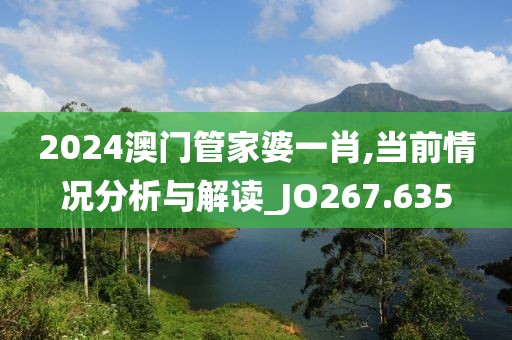 2024澳门管家婆一肖,当前情况分析与解读_JO267.635